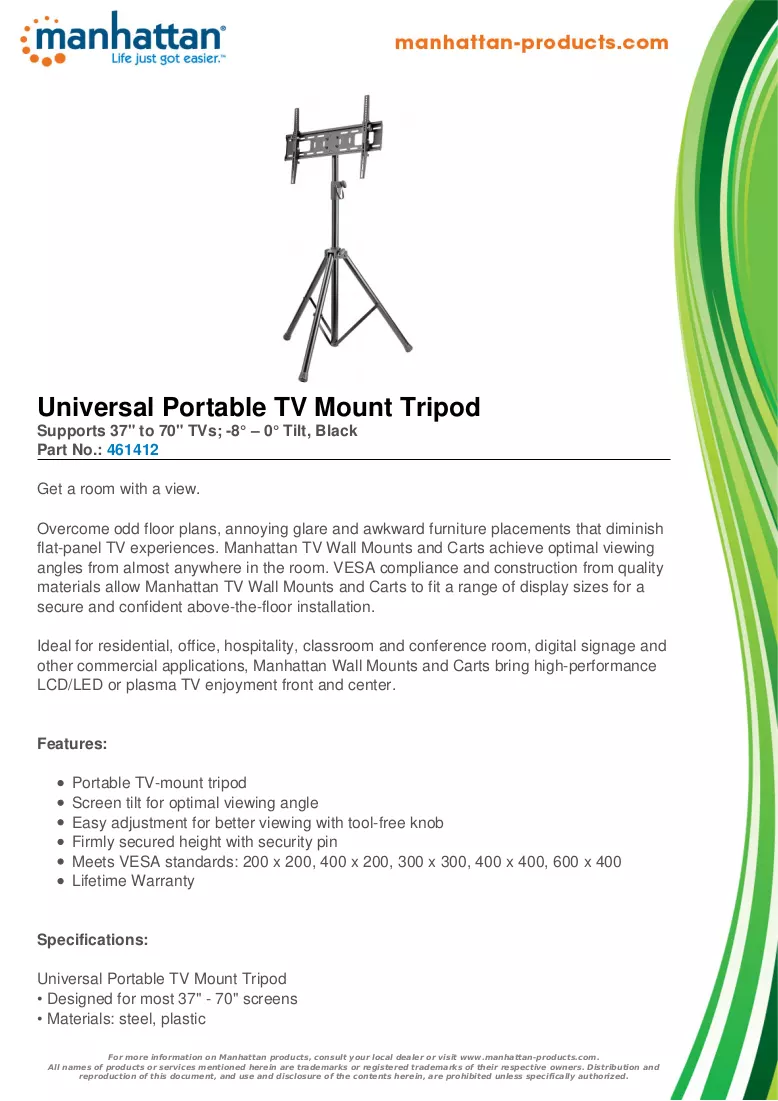 manhattan®
Life just got easier.™

manhattan-products.com

Universal Portable TV Mount Tripod

Supports 37" to 70" TVs; -8° – 0° Tilt, Black
Part No.: 461412

Get a room with a view.

Overcome odd floor plans, annoying glare and awkward furniture placements that diminish flat-panel TV experiences. Manhattan TV Wall Mounts and Carts achieve optimal viewing angles from almost anywhere in the room. VESA compliance and construction from quality materials allow Manhattan TV Wall Mounts and Carts to fit a range of display sizes for a secure and confident above-the-floor installation.

Ideal for residential, office, hospitality, classroom and conference room, digital signage and other commercial applications, Manhattan Wall Mounts and Carts bring high-performance LCD/LED or plasma TV enjoyment front and center.

Features:

• Portable TV-mount tripod
• Screen tilt for optimal viewing angle
• Easy adjustment for better viewing with tool-free knob
• Firmly secured height with security pin
• Meets VESA standards: 200 x 200, 400 x 200, 300 x 300, 400 x 400, 600 x 400
• Lifetime Warranty

Specifications:

Universal Portable TV Mount Tripod
• Designed for most 37" - 70" screens
• Materials: steel, plastic

For more information on Manhattan products, consult your local dealer or visit www.manhattan-products.com.
All names of products or services mentioned herein are trademarks or registered trademarks of their respective owners. Distribution and reproduction of this document, and use and disclosure of the contents herein, are prohibited unless specifically authorized.